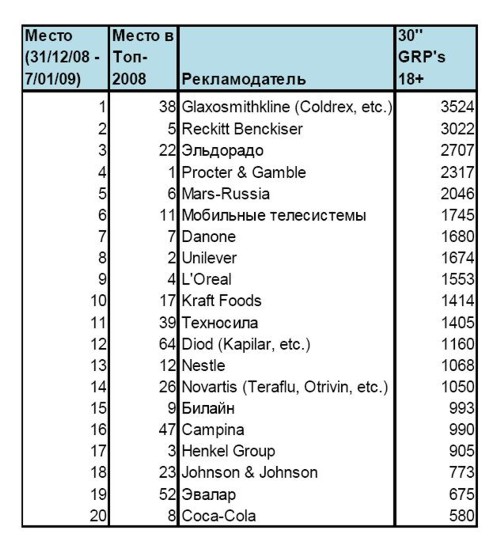 | Место (31/12/08 - 7/01/09) | Место в Топ-2008 | Рекламодатель | 30" GRP's 18+ |
|---|---|---|---|
| 1 | 38 | Glaxosmithkline (Coldrex, etc.) | 3524 |
| 2 | 5 | Reckitt Benckiser | 3022 |
| 3 | 22 | Эльдорадо | 2707 |
| 4 | 1 | Procter & Gamble | 2317 |
| 5 | 6 | Mars-Russia | 2046 |
| 6 | 11 | Мобильные телесистемы | 1745 |
| 7 | 7 | Danone | 1680 |
| 8 | 2 | Unilever | 1674 |
| 9 | 4 | L'Oreal | 1553 |
| 10 | 17 | Kraft Foods | 1414 |
| 11 | 39 | Техносила | 1405 |
| 12 | 64 | Diod (Kapilar, etc.) | 1160 |
| 13 | 12 | Nestle | 1068 |
| 14 | 26 | Novartis (Teraflu, Otrivin, etc.) | 1050 |
| 15 | 9 | Билайн | 993 |
| 16 | 47 | Campina | 990 |
| 17 | 3 | Henkel Group | 905 |
| 18 | 23 | Johnson & Johnson | 773 |
| 19 | 52 | Эвалар | 675 |
| 20 | 8 | Coca-Cola | 580 |